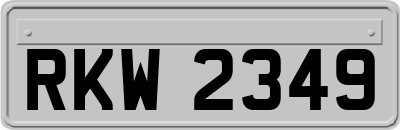 RKW 2349